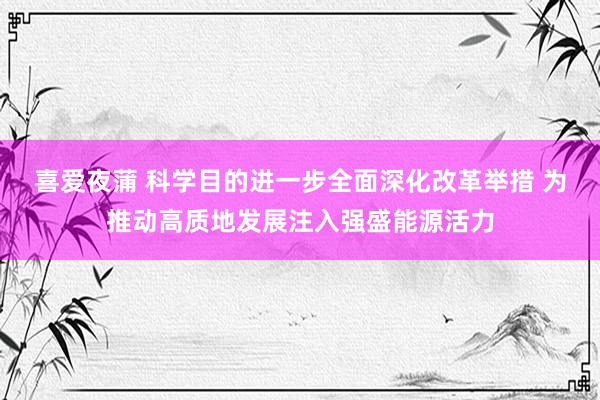 喜爱夜蒲 科学目的进一步全面深化改革举措 为推动高质地发展注入强盛能源活力